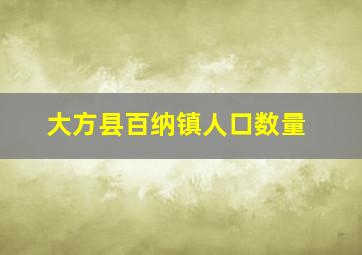 大方县百纳镇人口数量